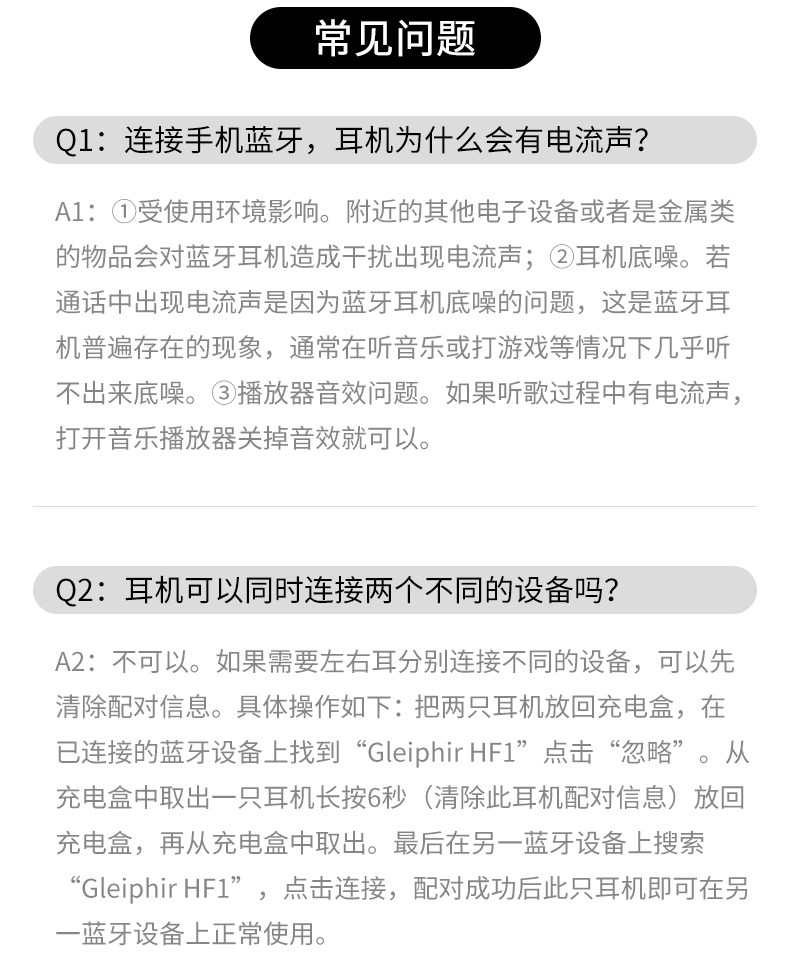 常见问题

Q1：连接手机蓝牙，耳机为什么会有电流声?

A1：①受使用环境影响。附近的其他电子设备或者是金属类的物品会对蓝牙耳机造成干扰出现电流声；②耳机底噪。若通话中出现电流声是因为蓝牙耳机底噪的问题，这是蓝牙耳机普遍存在的现象，通常在听音乐或打游戏等情况下几乎听不出来底噪。③播放器音效问题。如果听歌过程中有电流声，打开音乐播放器关掉音效就可以。

Q2：耳机可以同时连接两个不同的设备吗?

A2：不可以。如果需要左右耳分别连接不同的设备，可以先清除配对信息。具体操作如下：把两只耳机放回充电盒，在已连接的蓝牙设备上找到“Gleiphir HF1”点击“忽略”。从充电盒中取出一只耳机长按6秒（清除此耳机配对信息）放回充电盒，再从充电盒中取出。最后在另一蓝牙设备上搜索“Gleiphir HF1”，点击连接，配对成功后此只耳机即可在另一蓝牙设备上正常使用。